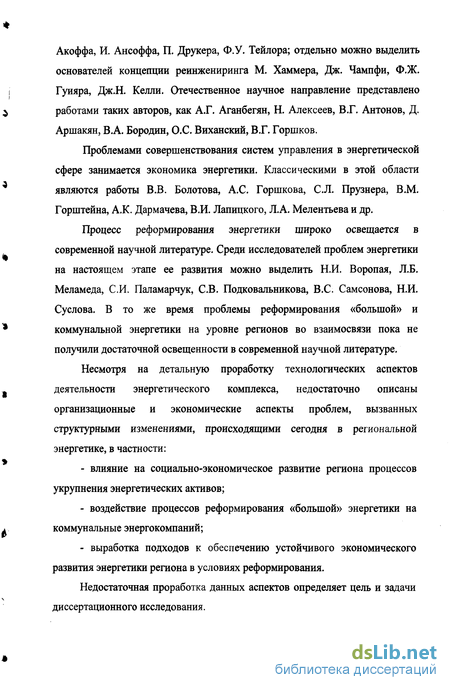 Акоффа, И. Ансоффа, П. Друкера, Ф.У. Тейлора; отдельно можно выделить основателей концепции реинжениринга М. Хаммера, Дж. Чампфи, Ф.Ж. Гуияра, Дж.Н. Келли. Отечественное научное направление представлено работами таких авторов, как А.Г. Аганбегян, Н. Алексеев, В.Г. Антонов, Д. Аршакян, В.А. Бородин, О.С. Виханский, В.Г. Горшков.

Проблемами совершенствования систем управления в энергетической сфере занимается экономика энергетики. Классическими в этой области являются работы В.В. Болотова, А.С. Горшкова, С.Л. Прузнера, В.М. Горштейна, А.К. Дармачева, В.И. Лапицкого, Л.А. Мелентьева и др.

Процесс реформирования энергетики широко освещается в современной научной литературе. Среди исследователей проблем энергетики на настоящем этапе ее развития можно выделить Н.И. Воропая, Л.Б. Меламеда, С.И. Паламарчук, С.В. Подковальникова, В.С. Самсонова, Н.И. Суслова. В то же время проблемы реформирования «большой» и коммунальной энергетики на уровне регионов во взаимосвязи пока не получили достаточной освещенности в современной научной литературе.

Несмотря на детальную проработку технологических аспектов деятельности энергетического комплекса, недостаточно описаны организационные и экономические аспекты проблем, вызванных структурными изменениями, происходящими сегодня в региональной энергетике, в частности:

- влияние на социально-экономическое развитие региона процессов укрупнения энергетических активов;

- воздействие процессов реформирования «большой» энергетики на коммунальные энергокомпаний;

- выработка подходов к обеспечению устойчивого экономического развития энергетики региона в условиях реформирования.

Недостаточная проработка данных аспектов определяет цель и задачи диссертационного исследования.

dsLib.net
библиотека диссертаций